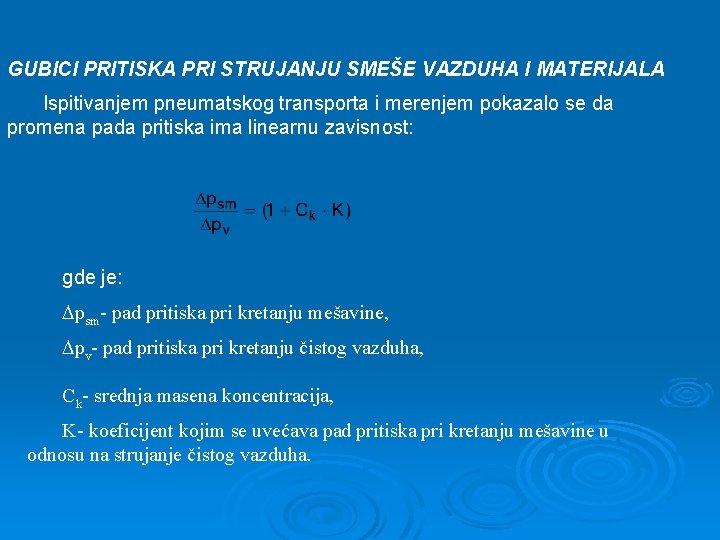 GUBICI PRITISKA PRI STRUJANJU SMEŠE VAZDUHA I MATERIJALA

Ispitivanjem pneumatskog transporta i merenjem pokazalo se da promena pada pritiska ima linearnu zavisnost:

$\frac{\Delta p_{sm}}{\Delta p_v} = (1 + C_k \cdot K)$

gde je:

$\Delta p_{sm}$- pad pritiska pri kretanju mešavine,

$\Delta p_v$- pad pritiska pri kretanju čistog vazduha,

$C_k$- srednja masena koncentracija,

K- koeficijent kojim se uvećava pad pritiska pri kretanju mešavine u odnosu na strujanje čistog vazduha.